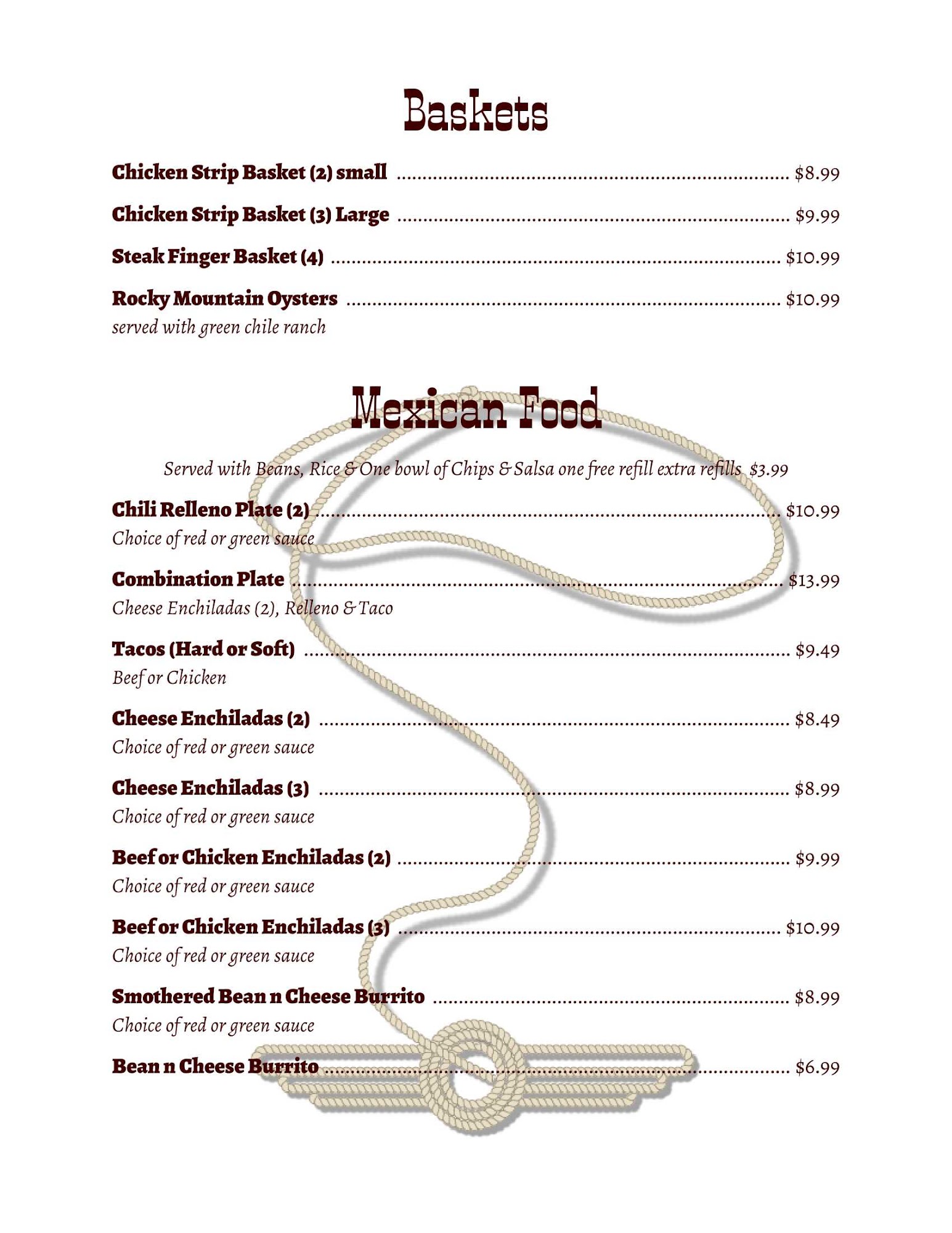 Baskets

Chicken Strip Basket (2) small $8.99

Chicken Strip Basket (3) Large $9.99

Steak Finger Basket (4) $10.99

Rocky Mountain Oysters $10.99
served with green chile ranch

Mexican Food

Served with Beans, Rice & One bowl of Chips & Salsa one free refill extra refills $3.99

Chili Relleno Plate (2) $10.99
Choice of red or green sauce

Combination Plate $13.99
Cheese Enchiladas (2), Relleno & Taco

Tacos (Hard or Soft) $9.49
Beef or Chicken

Cheese Enchiladas (2) $8.49
Choice of red or green sauce

Cheese Enchiladas (3) $8.99
Choice of red or green sauce

Beef or Chicken Enchiladas (2) $9.99
Choice of red or green sauce

Beef or Chicken Enchiladas (3) $10.99
Choice of red or green sauce

Smothered Bean n Cheese Burrito $8.99
Choice of red or green sauce

Bean n Cheese Burrito $6.99